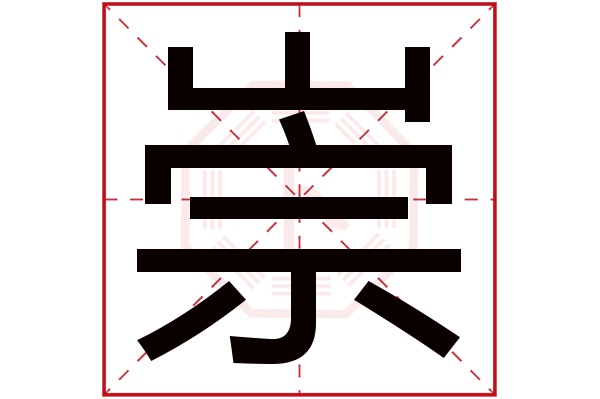 崇